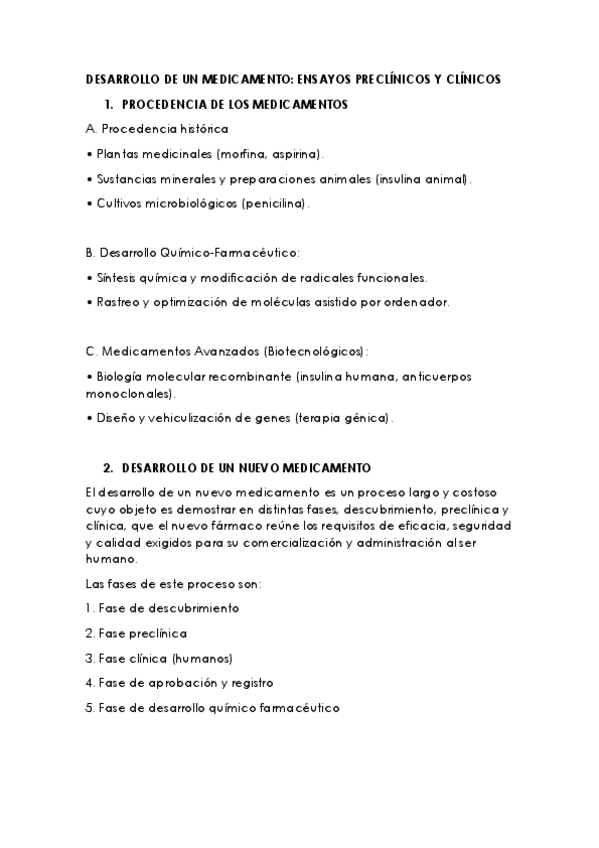 DESARROLLO DE UN MEDICAMENTO: ENSAYOS PRECLÍNICOS Y CLÍNICOS

1. PROCEDENCIA DE LOS MEDICAMENTOS

A. Procedencia histórica

• Plantas medicinales (morfina, aspirina).

• Sustancias minerales y preparaciones animales (insulina animal).

• Cultivos microbiológicos (penicilina).

B. Desarrollo Químico-Farmacéutico:

• Síntesis química y modificación de radicales funcionales.

• Rastreo y optimización de moléculas asistido por ordenador.

C. Medicamentos Avanzados (Biotecnológicos):

• Biología molecular recombinante (insulina humana, anticuerpos monoclonales).

• Diseño y vehiculización de genes (terapia génica).

2. DESARROLLO DE UN NUEVO MEDICAMENTO

El desarrollo de un nuevo medicamento es un proceso largo y costoso cuyo objeto es demostrar en distintas fases, descubrimiento, preclínica y clínica, que el nuevo fármaco reúne los requisitos de eficacia, seguridad y calidad exigidos para su comercialización y administración al ser humano.

Las fases de este proceso son:

1. Fase de descubrimiento

2. Fase preclínica

3. Fase clínica (humanos)

4. Fase de aprobación y registro

5. Fase de desarrollo químico farmacéutico